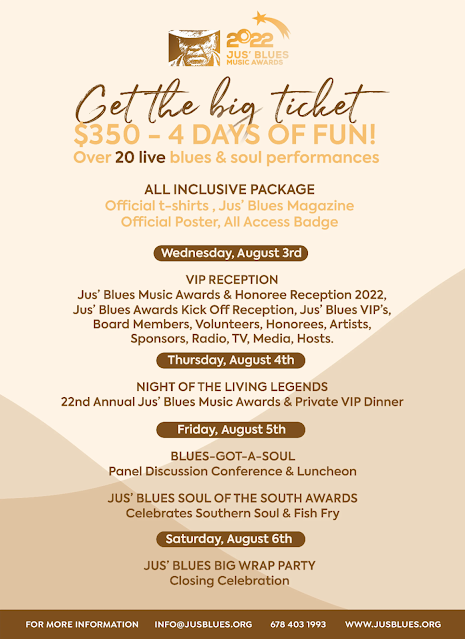 2022
JUS' BLUES
MUSIC AWARDS

Get the big ticket
$350 - 4 DAYS OF FUN!
Over 20 live blues & soul performances

ALL INCLUSIVE PACKAGE
Official t-shirts , Jus' Blues Magazine
Official Poster, All Access Badge

Wednesday, August 3rd

VIP RECEPTION
Jus' Blues Music Awards & Honoree Reception 2022, Jus' Blues Awards Kick Off Reception, Jus' Blues VIP's, Board Members, Volunteers, Honorees, Artists, Sponsors, Radio, TV, Media, Hosts.

Thursday, August 4th

NIGHT OF THE LIVING LEGENDS
22nd Annual Jus' Blues Music Awards & Private VIP Dinner

Friday, August 5th

BLUES-GOT-A-SOUL
Panel Discussion Conference & Luncheon

JUS' BLUES SOUL OF THE SOUTH AWARDS
Celebrates Southern Soul & Fish Fry

Saturday, August 6th

JUS' BLUES BIG WRAP PARTY
Closing Celebration

FOR MORE INFORMATION INFO@JUSBLUES.ORG 678 403 1993 WWW.JUSBLUES.ORG